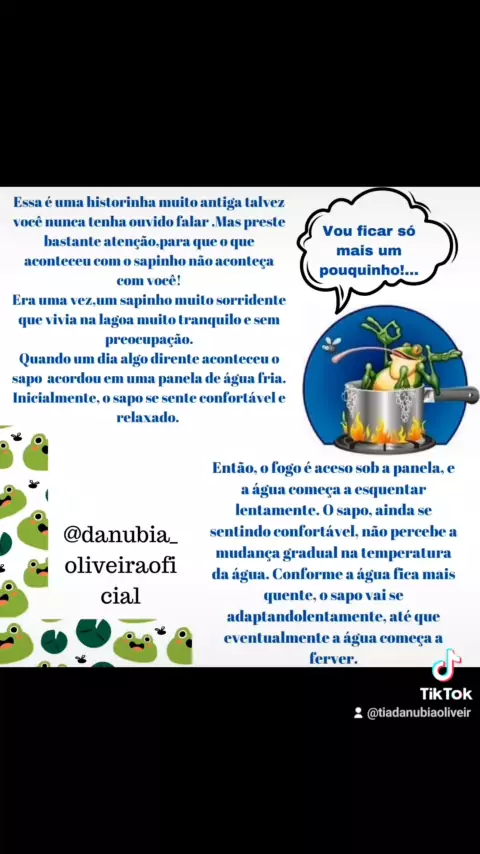 Essa é uma historinha muito antiga talvez você nunca tenha ouvido falar .Mas preste bastante atenção,para que o que aconteceu com o sapinho não aconteça com você!
Era uma vez,um sapinho muito sorridente que vivia na lagoa muito tranquilo e sem preocupação.
Quando um dia algo dirente aconteceu o sapo acordou em uma panela de água fria. Inicialmente, o sapo se sente confortável e relaxado.

Vou ficar só mais um pouquinho!...

@danubia_oliveiraoficial

Então, o fogo é aceso sob a panela, e a água começa a esquentar lentamente. O sapo, ainda se sentindo confortável, não percebe a mudança gradual na temperatura da água. Conforme a água fica mais quente, o sapo vai se adaptandolentamente, até que eventualmente a água começa a ferver.

TikTok
@tiadanubiaoliveir